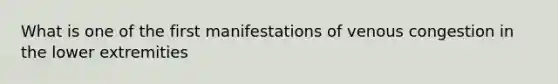 What is one of the first manifestations of venous congestion in the lower extremities